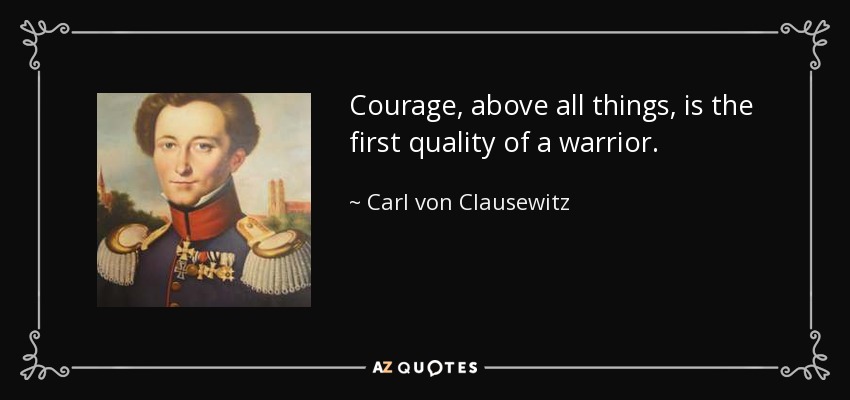 Courage, above all things, is the first quality of a warrior.

~ Carl von Clausewitz

AZ QUOTES